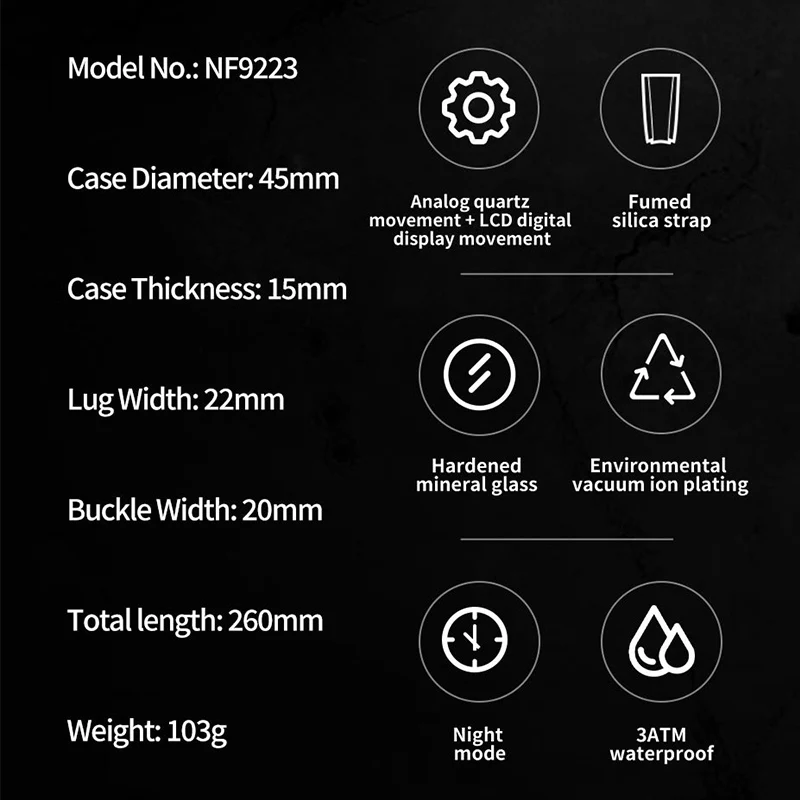 Model No.: NF9223

Case Diameter: 45mm

Case Thickness: 15mm

Lug Width: 22mm

Buckle Width: 20mm

Total length: 260mm

Weight: 103g

Analog quartz movement + LCD digital display movement

Fumed silica strap

Hardened mineral glass

Environmental vacuum ion plating

Night mode

3ATM waterproof